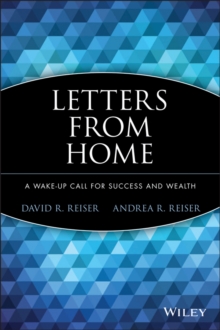 LETTERS FROM HOME

A WAKE-UP CALL FOR SUCCESS AND WEALTH

DAVID R. REISER ANDREA R. REISER

WILEY